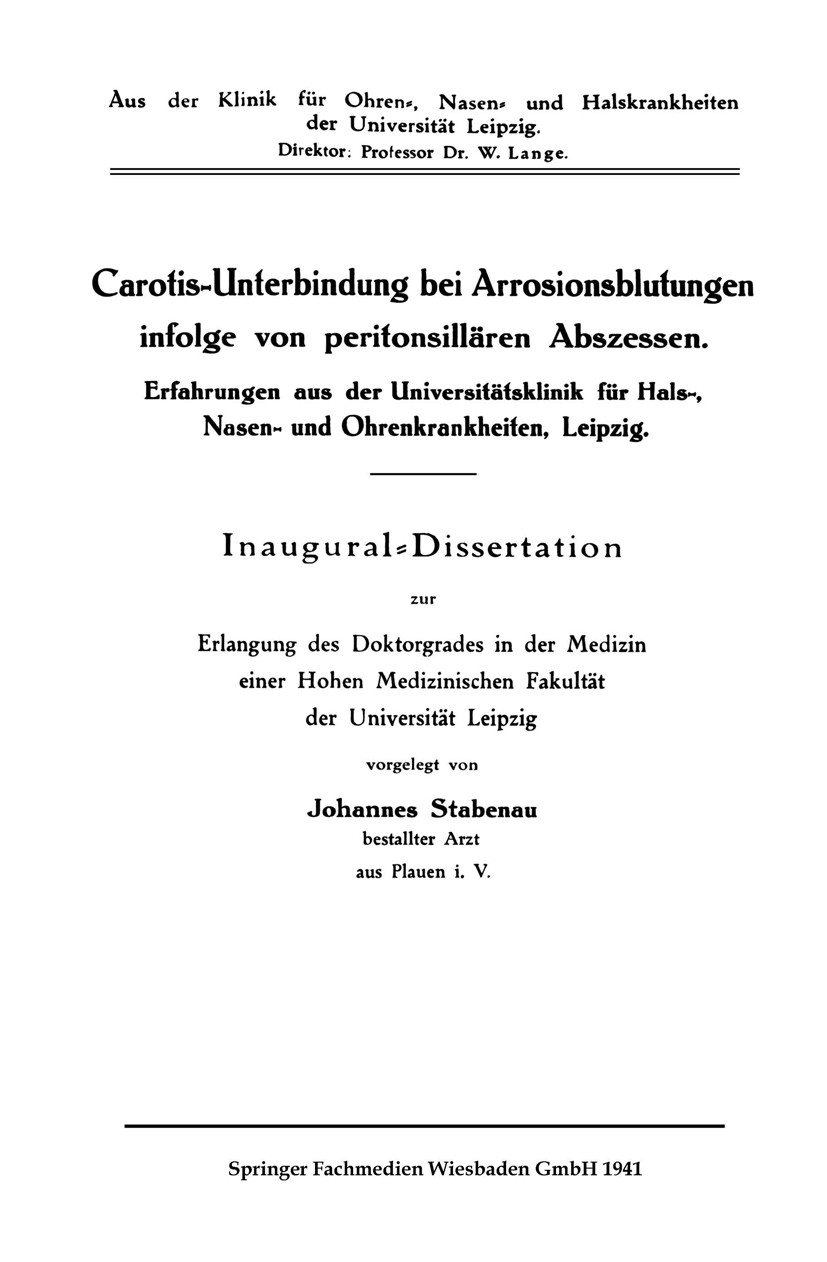 Aus der Klinik für Ohren-, Nasen- und Halskrankheiten der Universität Leipzig.
Direktor: Professor Dr. W. Lange.

Carotis-Unterbindung bei Arrosionsblutungen infolge von peritonsillären Abszessen.
Erfahrungen aus der Universitätsklinik für Hals-, Nasen- und Ohrenkrankheiten, Leipzig.

Inaugural-Dissertation
zur
Erlangung des Doktorgrades in der Medizin einer Hohen Medizinischen Fakultät der Universität Leipzig
vorgelegt von
Johannes Stabenau
bestallter Arzt
aus Plauen i. V.

Springer Fachmedien Wiesbaden GmbH 1941